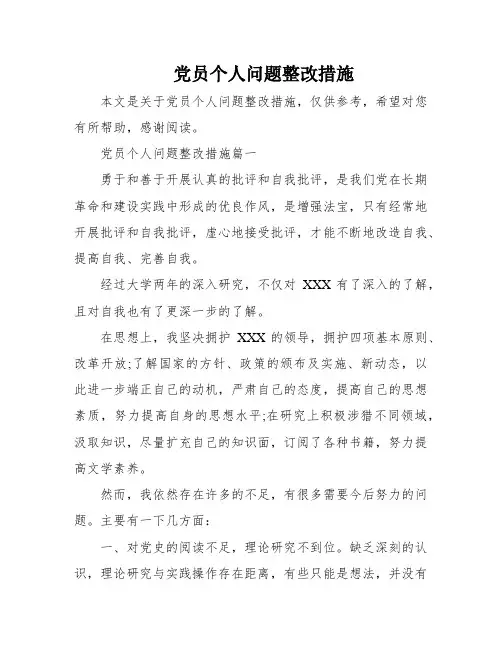 党员个人问题整改措施

本文是关于党员个人问题整改措施，仅供参考，希望对您有所帮助，感谢阅读。

党员个人问题整改措施篇一

勇于和善于开展认真的批评和自我批评，是我们党在长期革命和建设实践中形成的优良作风，是增强法宝，只有经常地开展批评和自我批评，虚心地接受批评，才能不断地改造自我、提高自我、完善自我。

经过大学两年的深入研究，不仅对 XXX 有了深入的了解，且对自我也有了更深一步的了解。

在思想上，我坚决拥护 XXX 的领导，拥护四项基本原则、改革开放;了解国家的方针、政策的颁布及实施、新动态，以此进一步端正自己的动机，严肃自己的态度，提高自己的思想素质，努力提高自身的思想水平;在研究上积极涉猎不同领域，汲取知识，尽量扩充自己的知识面，订阅了各种书籍，努力提高文学素养。

然而，我依然存在许多的不足，有很多需要今后努力的问题。主要有一下几方面：

一、对党史的阅读不足，理论研究不到位。缺乏深刻的认识，理论研究与实践操作存在距离，有些只能是想法，并没有